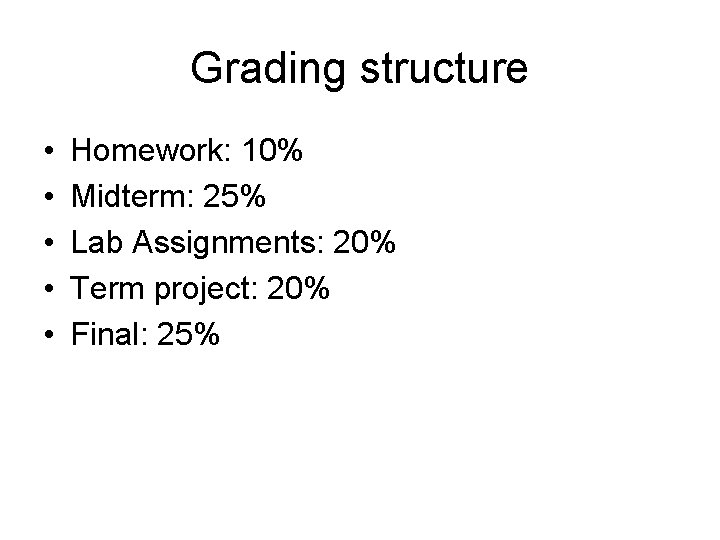 Grading structure

• Homework: 10%
• Midterm: 25%
• Lab Assignments: 20%
• Term project: 20%
• Final: 25%